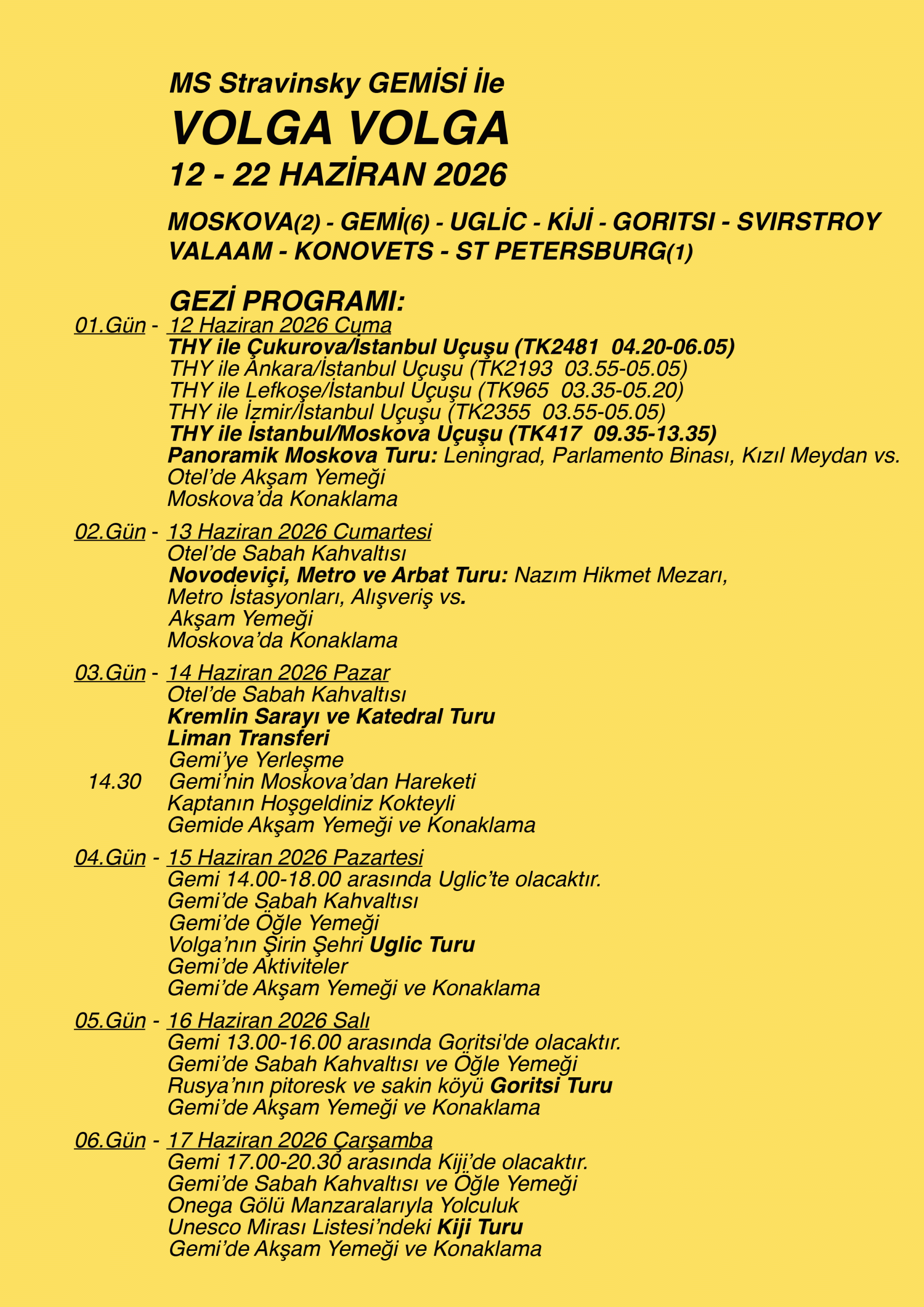 MS Stravinsky GEMİSİ İle

VOLGA VOLGA

12 - 22 HAZİRAN 2026

MOSKOVA(2) - GEMİ(6) - UGLİC - KİJİ - GORITSI - SVIRSTROY VALAAM - KONOVETS - ST PETERSBURG(1)

GEZİ PROGRAMI:

01.Gün - 12 Haziran 2026 Cuma
THY ile Çukurova/İstanbul Uçuşu (TK2481 04.20-06.05)
THY ile Ankara/İstanbul Uçuşu (TK2193 03.55-05.05)
THY ile Lefkoşe/İstanbul Uçuşu (TK965 03.35-05.20)
THY ile İzmir/İstanbul Uçuşu (TK2355 03.55-05.05)
THY ile İstanbul/Moskova Uçuşu (TK417 09.35-13.35)
Panoramik Moskova Turu: Leningrad, Parlamento Binası, Kızıl Meydan vs.
Otel'de Akşam Yemeği
Moskova'da Konaklama

02.Gün - 13 Haziran 2026 Cumartesi
Otel'de Sabah Kahvaltısı
Novodeviçi, Metro ve Arbat Turu: Nazım Hikmet Mezarı, Metro İstasyonları, Alışveriş vs.
Akşam Yemeği
Moskova'da Konaklama

03.Gün - 14 Haziran 2026 Pazar
Otel'de Sabah Kahvaltısı
Kremlin Sarayı ve Katedral Turu
Liman Transferi
Gemi'ye Yerleşme
14.30 Gemi'nin Moskova'dan Hareketi
Kaptanın Hoşgeldiniz Kokteyli
Gemide Akşam Yemeği ve Konaklama

04.Gün - 15 Haziran 2026 Pazartesi
Gemi 14.00-18.00 arasında Uglic'te olacaktır.
Gemi'de Sabah Kahvaltısı
Gemi'de Öğle Yemeği
Volga'nın Şirin Şehri Uglic Turu
Gemi'de Aktiviteler
Gemi'de Akşam Yemeği ve Konaklama

05.Gün - 16 Haziran 2026 Salı
Gemi 13.00-16.00 arasında Goritsi'de olacaktır.
Gemi'de Sabah Kahvaltısı ve Öğle Yemeği
Rusya'nın pitoresk ve sakin köyü Goritsi Turu
Gemi'de Akşam Yemeği ve Konaklama

06.Gün - 17 Haziran 2026 Çarşamba
Gemi 17.00-20.30 arasında Kiji'de olacaktır.
Gemi'de Sabah Kahvaltısı ve Öğle Yemeği
Onega Gölü Manzaralarıyla Yolculuk
Unesco Mirası Listesi'ndeki Kiji Turu
Gemi'de Akşam Yemeği ve Konaklama